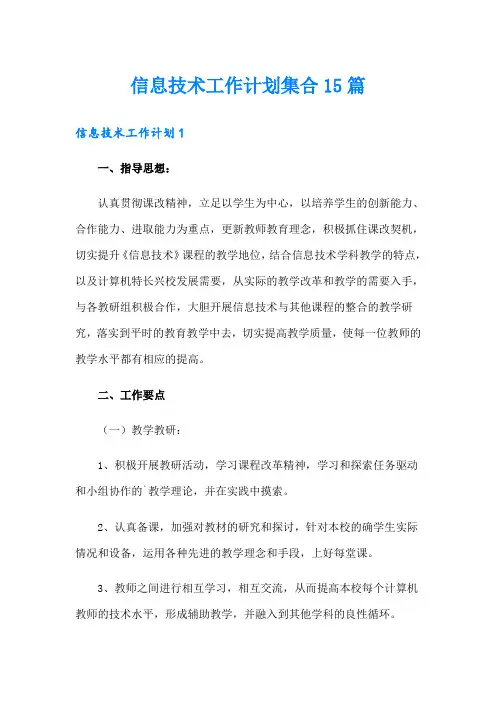 信息技术工作计划集合15篇

信息技术工作计划1

一、指导思想：

认真贯彻课改精神，立足以学生为中心，以培养学生的创新能力、合作能力、进取能力为重点，更新教师教育理念，积极抓住课改契机，切实提升《信息技术》课程的教学地位，结合信息技术学科教学的特点，以及计算机特长兴校发展需要，从实际的教学改革和教学的需要入手，与各教研组积极合作，大胆开展信息技术与其他课程的整合的教学研究，落实到平时的教育教学中去，切实提高教学质量，使每一位教师的教学水平都有相应的提高。

二、工作要点

（一）教学教研：

1、积极开展教研活动，学习课程改革精神，学习和探索任务驱动和小组协作的`教学理论，并在实践中摸索。

2、认真备课，加强对教材的研究和探讨，针对本校的确学生实际情况和设备，运用各种先进的教学理念和手段，上好每堂课。

3、教师之间进行相互学习，相互交流，从而提高本校每个计算机教师的技术水平，形成辅助教学，并融入到其他学科的良性循环。